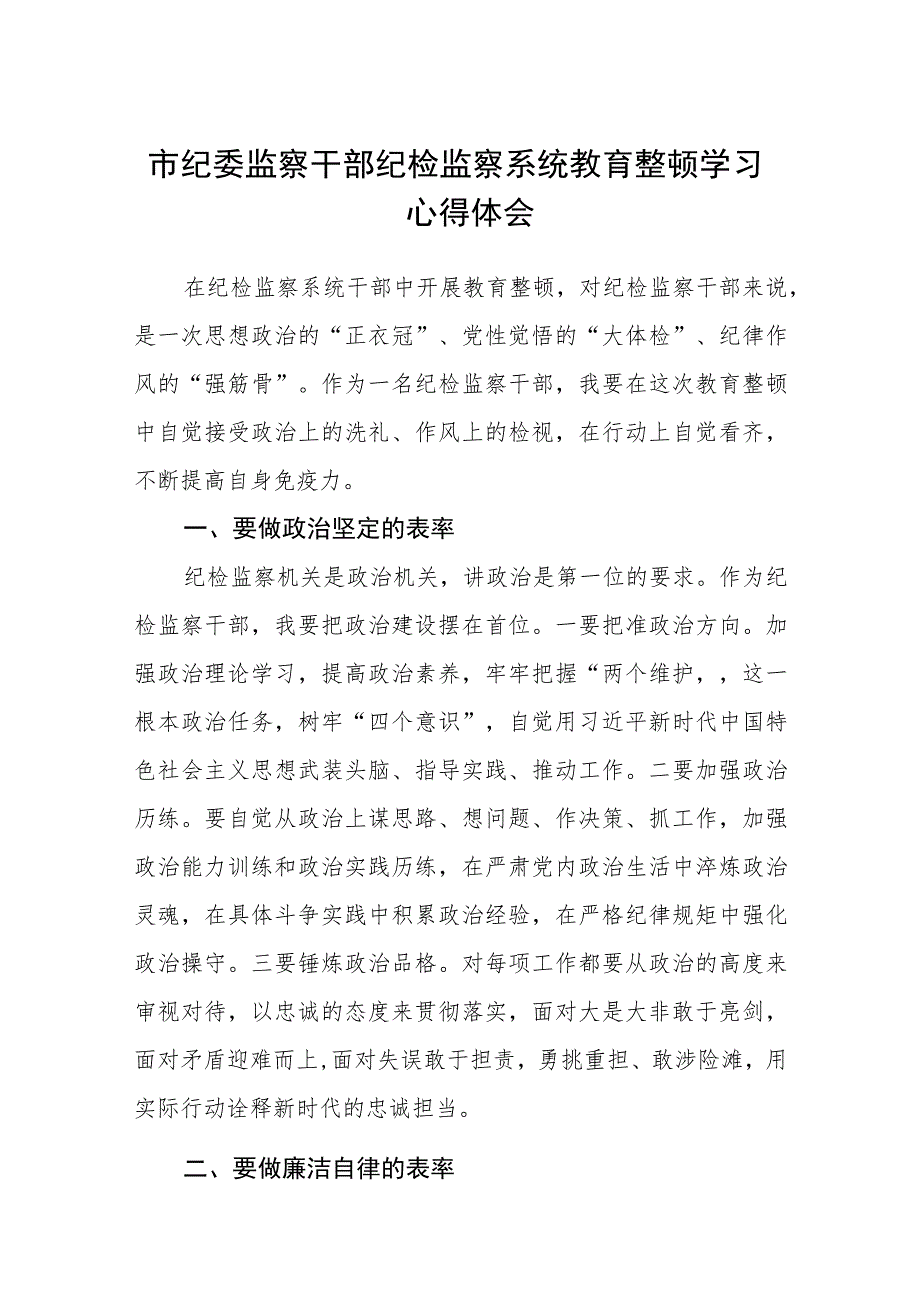 市纪委监察干部纪检监察系统教育整顿学习心得体会

在纪检监察系统干部中开展教育整顿，对纪检监察干部来说，是一次思想政治的“正衣冠”、党性觉悟的“大体检”、纪律作风的“强筋骨”。作为一名纪检监察干部，我要在这次教育整顿中自觉接受政治上的洗礼、作风上的检视，在行动上自觉看齐，不断提高自身免疫力。

一、要做政治坚定的表率

纪检监察机关是政治机关，讲政治是第一位的要求。作为纪检监察干部，我要把政治建设摆在首位。一要把准政治方向。加强政治理论学习，提高政治素养，牢牢把握“两个维护，，这一根本政治任务，树牢“四个意识”，自觉用习近平新时代中国特色社会主义思想武装头脑、指导实践、推动工作。二要加强政治历练。要自觉从政治上谋思路、想问题、作决策、抓工作，加强政治能力训练和政治实践历练，在严肃党内政治生活中淬炼政治灵魂，在具体斗争实践中积累政治经验，在严格纪律规矩中强化政治操守。三要锤炼政治品格。对每项工作都要从政治的高度来审视对待，以忠诚的态度来贯彻落实，面对大是大非敢于亮剑，面对矛盾迎难而上，面对失误敢于担责，勇挑重担、敢涉险滩，用实际行动诠释新时代的忠诚担当。

二、要做廉洁自律的表率